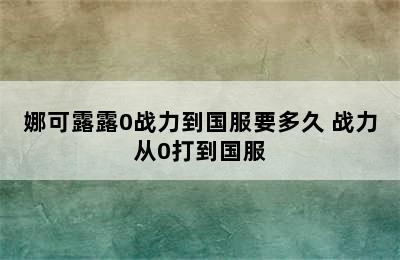 娜可露露0战力到国服要多久 战力从0打到国服